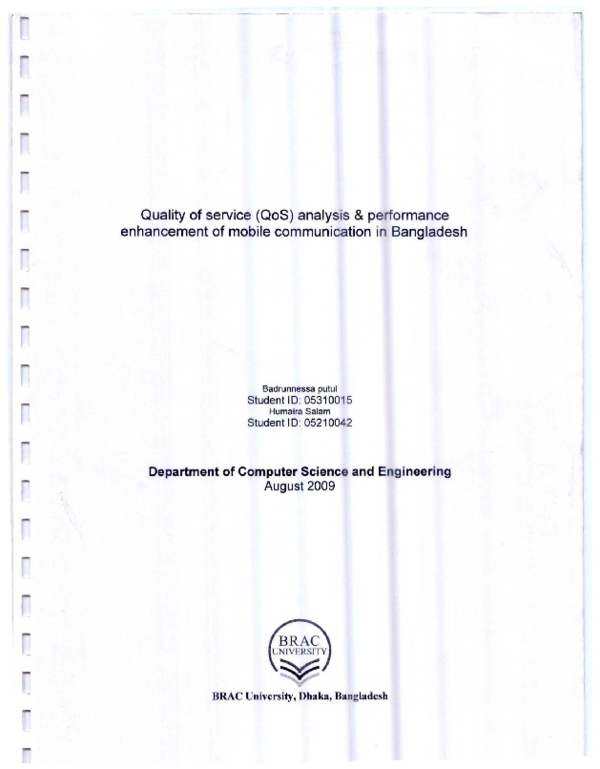 Quality of service (QoS) analysis & performance enhancement of mobile communication in Bangladesh

Badrunnessa putul
Student ID: 05310015
Humaira Salam
Student ID: 05210042

Department of Computer Science and Engineering
August 2009

BRAC UNIVERSITY

BRAC University, Dhaka, Bangladesh